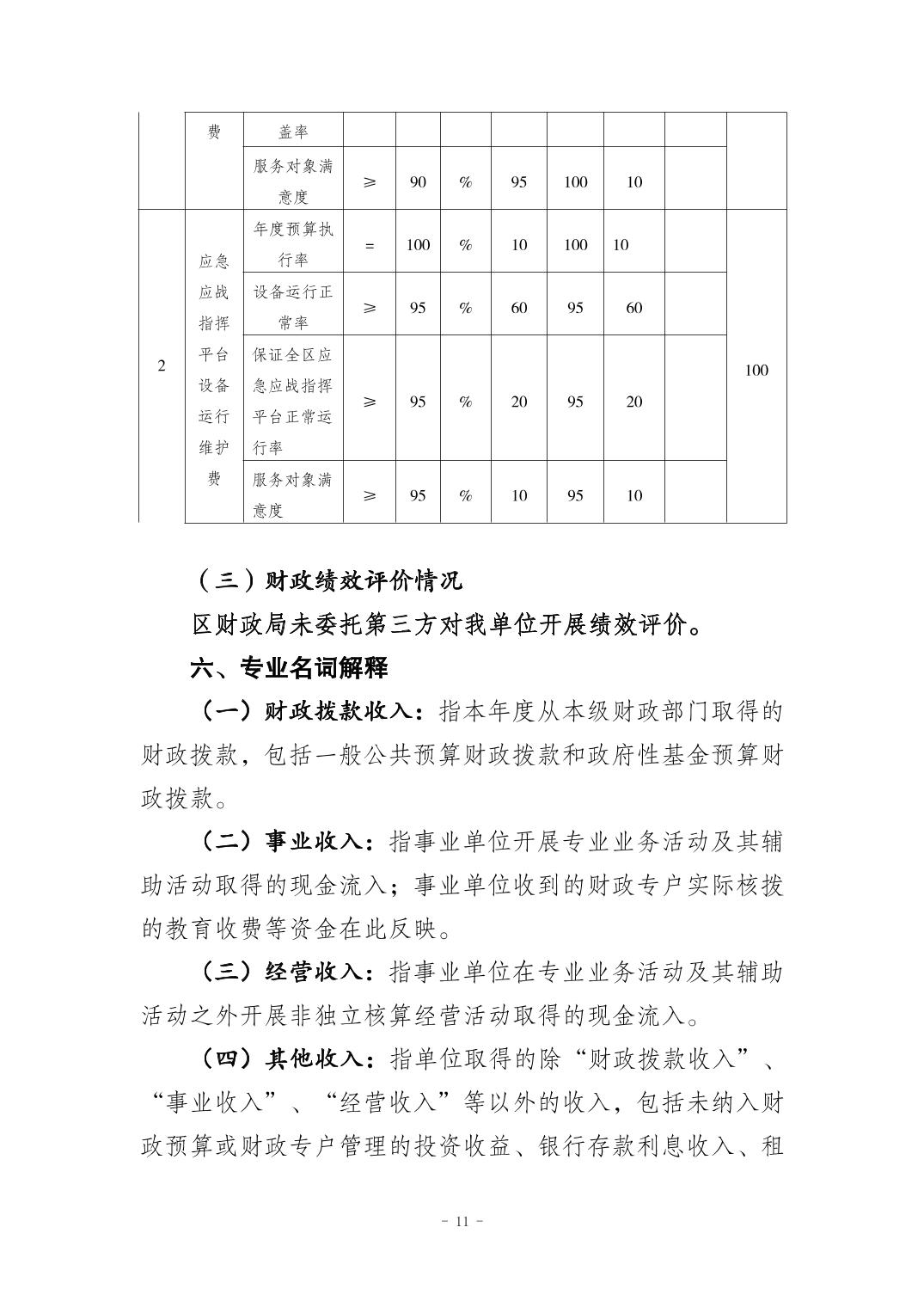 |  | 费 | 盖率 |  |  |  |  |  |  |  |  |
|---|---|---|---|---|---|---|---|---|---|---|
|  |  | 服务对象满意度 | ≥ | 90 | % | 95 | 100 | 10 |  |  |
| 2 | 应急应战指挥平台设备运行维护费 | 年度预算执行率 | = | 100 | % | 10 | 100 | 10 |  | 100 |
|  |  | 设备运行正常率 | ≥ | 95 | % | 60 | 95 | 60 |  |  |
|  |  | 保证全区应急应战指挥平台正常运行率 | ≥ | 95 | % | 20 | 95 | 20 |  |  |
|  |  | 服务对象满意度 | ≥ | 95 | % | 10 | 95 | 10 |  |  |

（三）财政绩效评价情况

区财政局未委托第三方对我单位开展绩效评价。

六、专业名词解释

（一）财政拨款收入：指本年度从本级财政部门取得的财政拨款，包括一般公共预算财政拨款和政府性基金预算财政拨款。

（二）事业收入：指事业单位开展专业业务活动及其辅助活动取得的现金流入；事业单位收到的财政专户实际核拨的教育收费等资金在此反映。

（三）经营收入：指事业单位在专业业务活动及其辅助活动之外开展非独立核算经营活动取得的现金流入。

（四）其他收入：指单位取得的除“财政拨款收入”、“事业收入”、“经营收入”等以外的收入，包括未纳入财政预算或财政专户管理的投资收益、银行存款利息收入、租

- 11 -